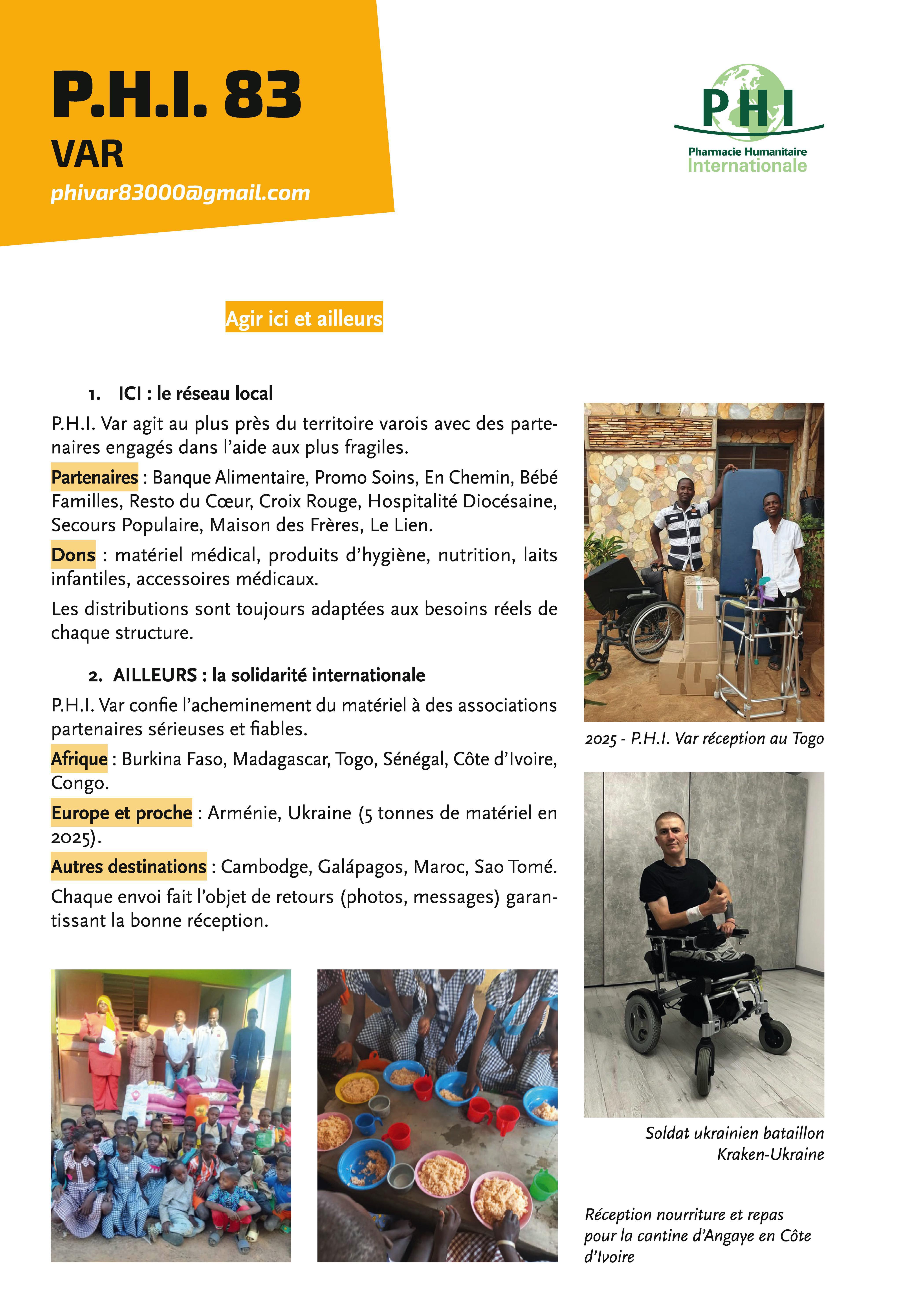 P.H.I. 83
VAR
phivar83000@gmail.com

PHI
Pharmacie Humanitaire
Internationale

Agir ici et ailleurs

1. ICI : le réseau local

P.H.I. Var agit au plus près du territoire varois avec des partenaires engagés dans l'aide aux plus fragiles.

Partenaires : Banque Alimentaire, Promo Soins, En Chemin, Bébé Familles, Resto du Cœur, Croix Rouge, Hospitalité Diocésaine, Secours Populaire, Maison des Frères, Le Lien.

Dons : matériel médical, produits d'hygiène, nutrition, laits infantiles, accessoires médicaux.

Les distributions sont toujours adaptées aux besoins réels de chaque structure.

2. AILLEURS : la solidarité internationale

P.H.I. Var confie l'acheminement du matériel à des associations partenaires sérieuses et fiables.

Afrique : Burkina Faso, Madagascar, Togo, Sénégal, Côte d'Ivoire, Congo.

Europe et proche : Arménie, Ukraine (5 tonnes de matériel en 2025).

Autres destinations : Cambodge, Galápagos, Maroc, Sao Tomé.

Chaque envoi fait l'objet de retours (photos, messages) garantissant la bonne réception.

2025 - P.H.I. Var réception au Togo

Soldat ukrainien bataillon Kraken-Ukraine

Réception nourriture et repas pour la cantine d'Angaye en Côte d'Ivoire